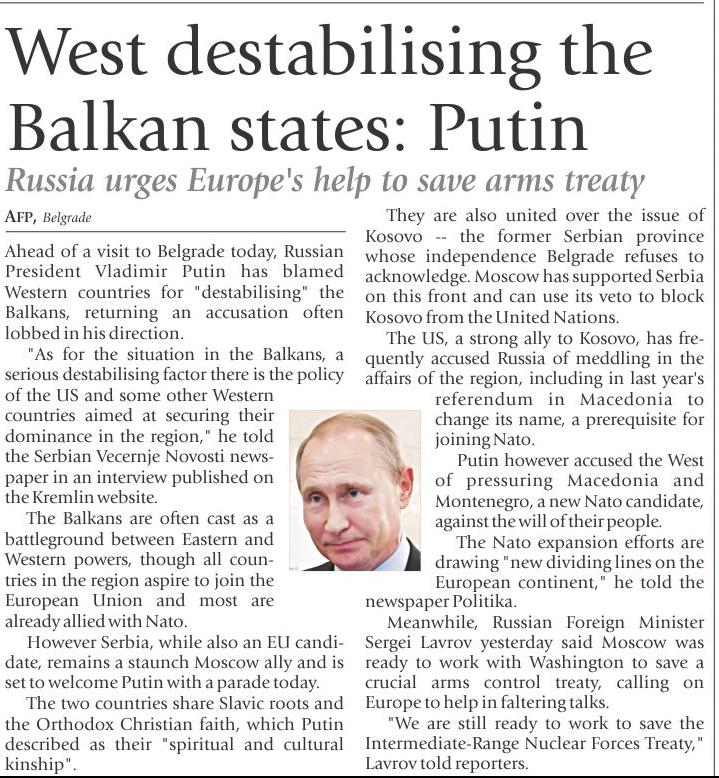 West destabilising the Balkan states: Putin

Russia urges Europe's help to save arms treaty

AFP, Belgrade

Ahead of a visit to Belgrade today, Russian President Vladimir Putin has blamed Western countries for "destabilising" the Balkans, returning an accusation often lobbed in his direction.

"As for the situation in the Balkans, a serious destabilising factor there is the policy of the US and some other Western countries aimed at securing their dominance in the region," he told the Serbian Vecernje Novosti newspaper in an interview published on the Kremlin website.

The Balkans are often cast as a battleground between Eastern and Western powers, though all countries in the region aspire to join the European Union and most are already allied with Nato.

However Serbia, while also an EU candidate, remains a staunch Moscow ally and is set to welcome Putin with a parade today.

The two countries share Slavic roots and the Orthodox Christian faith, which Putin described as their "spiritual and cultural kinship".

They are also united over the issue of Kosovo -- the former Serbian province whose independence Belgrade refuses to acknowledge. Moscow has supported Serbia on this front and can use its veto to block Kosovo from the United Nations.

The US, a strong ally to Kosovo, has frequently accused Russia of meddling in the affairs of the region, including in last year's referendum in Macedonia to change its name, a prerequisite for joining Nato.

Putin however accused the West of pressuring Macedonia and Montenegro, a new Nato candidate, against the will of their people.

The Nato expansion efforts are drawing "new dividing lines on the European continent," he told the newspaper Politika.

Meanwhile, Russian Foreign Minister Sergei Lavrov yesterday said Moscow was ready to work with Washington to save a crucial arms control treaty, calling on Europe to help in faltering talks.

"We are still ready to work to save the Intermediate-Range Nuclear Forces Treaty," Lavrov told reporters.